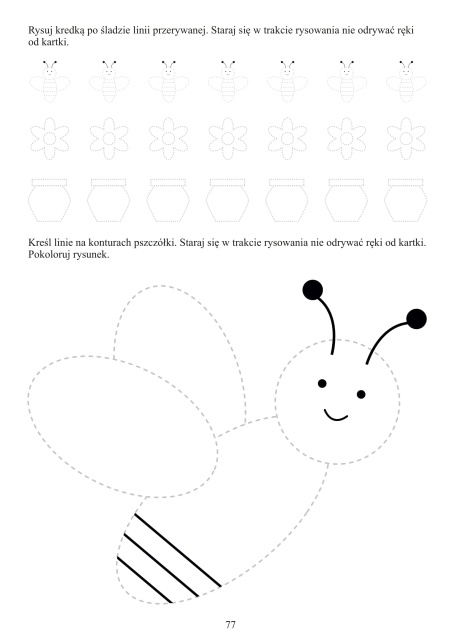 Rysuj kredką po śladzie linii przerywanej. Staraj się w trakcie rysowania nie odrywać ręki od kartki.

Kreśl linie na konturach pszczółki. Staraj się w trakcie rysowania nie odrywać ręki od kartki. Pokoloruj rysunek.

77